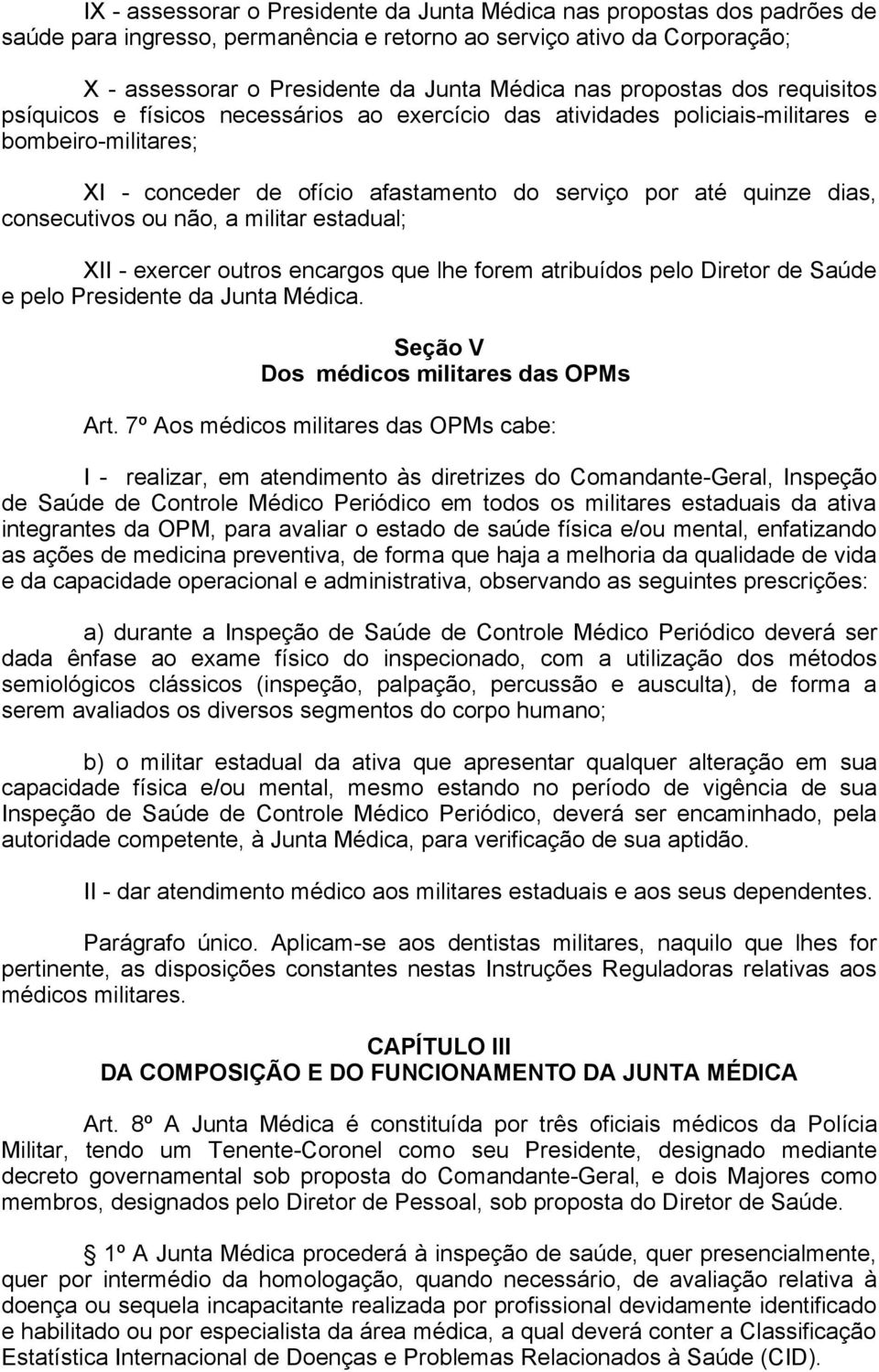 IX - assessorar o Presidente da Junta Médica nas propostas dos padrões de saúde para ingresso, permanência e retorno ao serviço ativo da Corporação;

X - assessorar o Presidente da Junta Médica nas propostas dos requisitos psíquicos e físicos necessários ao exercício das atividades policiais-militares e bombeiro-militares;

XI - conceder de ofício afastamento do serviço por até quinze dias, consecutivos ou não, a militar estadual;

XII - exercer outros encargos que lhe forem atribuídos pelo Diretor de Saúde e pelo Presidente da Junta Médica.

Seção V
Dos médicos militares das OPMs

Art. 7º Aos médicos militares das OPMs cabe:

I - realizar, em atendimento às diretrizes do Comandante-Geral, Inspeção de Saúde de Controle Médico Periódico em todos os militares estaduais da ativa integrantes da OPM, para avaliar o estado de saúde física e/ou mental, enfatizando as ações de medicina preventiva, de forma que haja a melhoria da qualidade de vida e da capacidade operacional e administrativa, observando as seguintes prescrições:

a) durante a Inspeção de Saúde de Controle Médico Periódico deverá ser dada ênfase ao exame físico do inspecionado, com a utilização dos métodos semiológicos clássicos (inspeção, palpação, percussão e ausculta), de forma a serem avaliados os diversos segmentos do corpo humano;

b) o militar estadual da ativa que apresentar qualquer alteração em sua capacidade física e/ou mental, mesmo estando no período de vigência de sua Inspeção de Saúde de Controle Médico Periódico, deverá ser encaminhado, pela autoridade competente, à Junta Médica, para verificação de sua aptidão.

II - dar atendimento médico aos militares estaduais e aos seus dependentes.

Parágrafo único. Aplicam-se aos dentistas militares, naquilo que lhes for pertinente, as disposições constantes nestas Instruções Reguladoras relativas aos médicos militares.

CAPÍTULO III
DA COMPOSIÇÃO E DO FUNCIONAMENTO DA JUNTA MÉDICA

Art. 8º A Junta Médica é constituída por três oficiais médicos da Polícia Militar, tendo um Tenente-Coronel como seu Presidente, designado mediante decreto governamental sob proposta do Comandante-Geral, e dois Majores como membros, designados pelo Diretor de Pessoal, sob proposta do Diretor de Saúde.

§ 1º A Junta Médica procederá à inspeção de saúde, quer presencialmente, quer por intermédio da homologação, quando necessário, de avaliação relativa à doença ou sequela incapacitante realizada por profissional devidamente identificado e habilitado ou por especialista da área médica, a qual deverá conter a Classificação Estatística Internacional de Doenças e Problemas Relacionados à Saúde (CID).